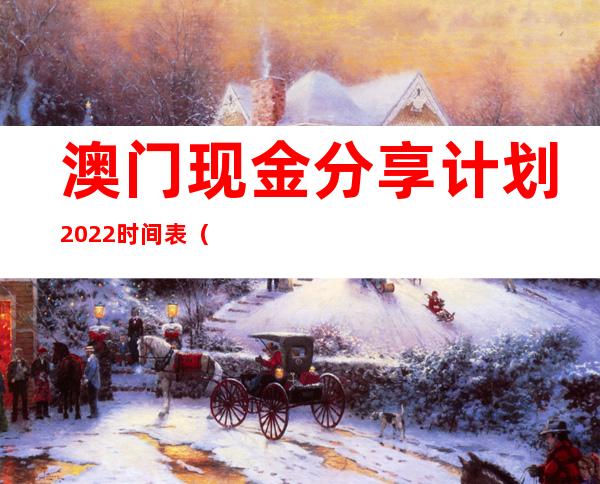 澳门现金分享计划

2022时间表（